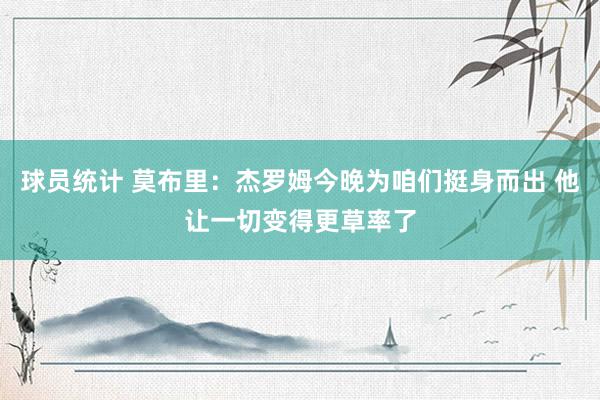 球员统计 莫布里：杰罗姆今晚为咱们挺身而出 他让一切变得更草率了